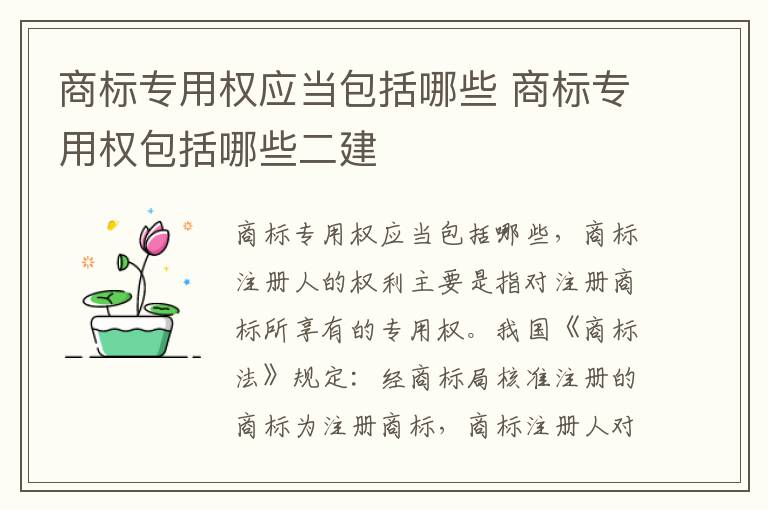 商标专用权应当包括哪些 商标专用权包括哪些二建

商标专用权应当包括哪些，商标注册人的权利主要是指对注册商标所享有的专用权。我国《商标法》规定：经商标局核准注册的商标为注册商标，商标注册人对